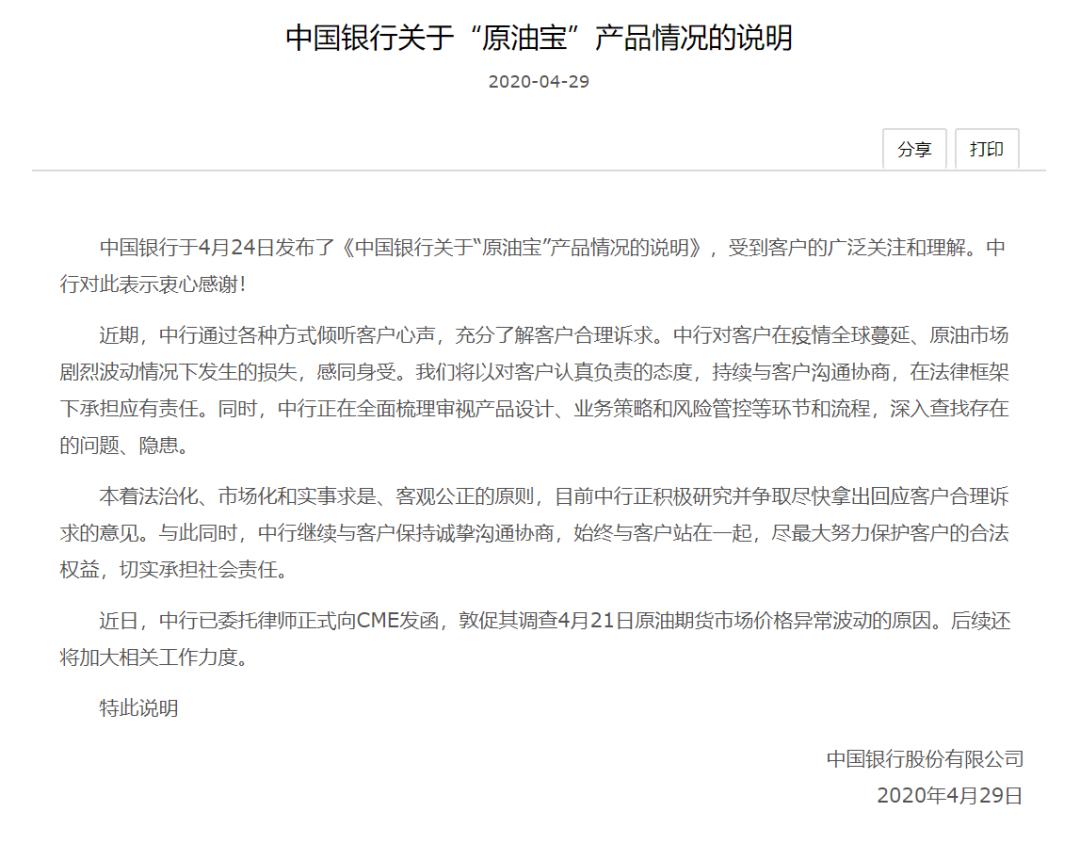 中国银行关于“原油宝”产品情况的说明

2020-04-29

分享 打印

中国银行于4月24日发布了《中国银行关于“原油宝”产品情况的说明》，受到客户的广泛关注和理解。中行对此表示衷心感谢！

近期，中行通过各种方式倾听客户心声，充分了解客户合理诉求。中行对客户在疫情全球蔓延、原油市场剧烈波动情况下发生的损失，感同身受。我们将以对客户认真负责的态度，持续与客户沟通协商，在法律框架下承担应有责任。同时，中行正在全面梳理审视产品设计、业务策略和风险管控等环节和流程，深入查找存在的问题、隐患。

本着法治化、市场化和实事求是、客观公正的原则，目前中行正积极研究并争取尽快拿出回应客户合理诉求的意见。与此同时，中行继续与客户保持诚挚沟通协商，始终与客户站在一起，尽最大努力保护客户的合法权益，切实承担社会责任。

近日，中行已委托律师正式向CME发函，敦促其调查4月21日原油期货市场价格异常波动的原因。后续还将加大相关工作力度。

特此说明

中国银行股份有限公司
2020年4月29日